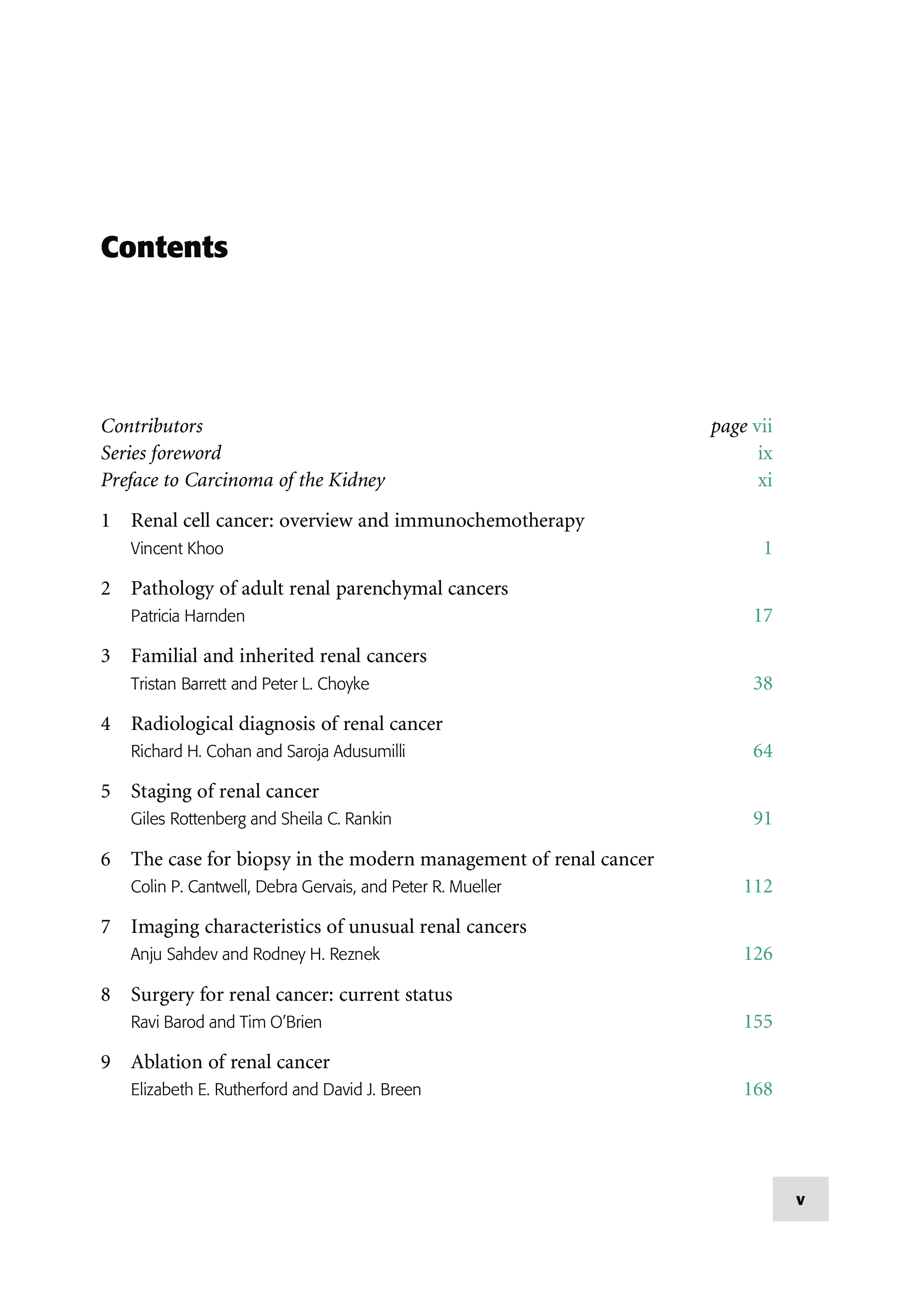 Contents

Contributors page vii
Series foreword ix
Preface to Carcinoma of the Kidney xi

1 Renal cell cancer: overview and immunochemotherapy
Vincent Khoo 1

2 Pathology of adult renal parenchymal cancers
Patricia Harnden 17

3 Familial and inherited renal cancers
Tristan Barrett and Peter L. Choyke 38

4 Radiological diagnosis of renal cancer
Richard H. Cohan and Saroja Adusumilli 64

5 Staging of renal cancer
Giles Rottenberg and Sheila C. Rankin 91

6 The case for biopsy in the modern management of renal cancer
Colin P. Cantwell, Debra Gervais, and Peter R. Mueller 112

7 Imaging characteristics of unusual renal cancers
Anju Sahdev and Rodney H. Reznek 126

8 Surgery for renal cancer: current status
Ravi Barod and Tim O'Brien 155

9 Ablation of renal cancer
Elizabeth E. Rutherford and David J. Breen 168

v